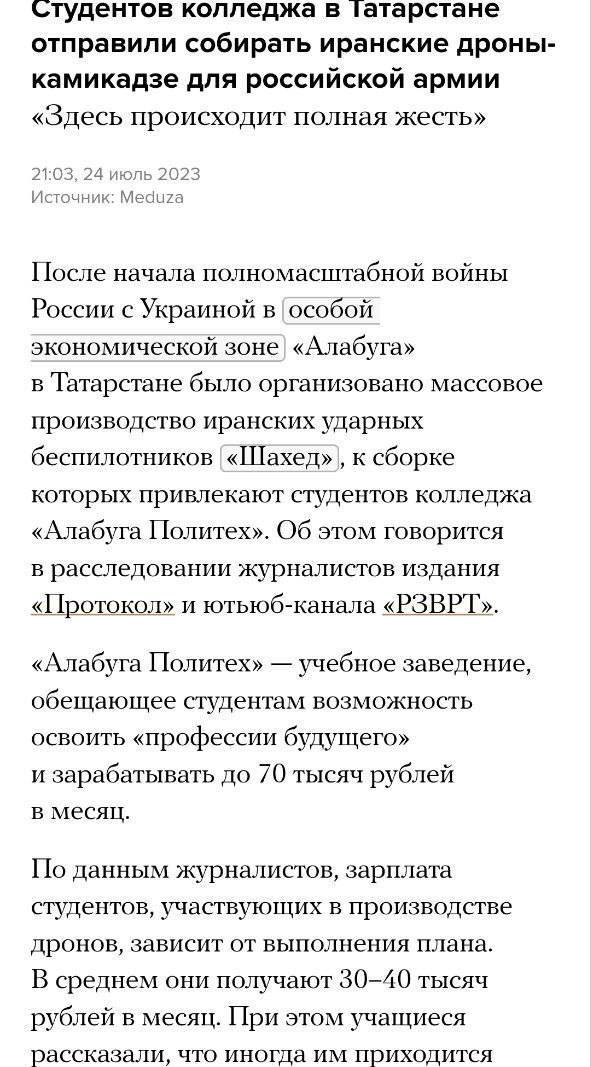 Студентов колледжа в Татарстане отправили собирать иранские дроны-камикадзе для российской армии
«Здесь происходит полная жесть»

21:03, 24 июль 2023
Источник: Meduza

После начала полномасштабной войны России с Украиной в особой экономической зоне «Алабуга» в Татарстане было организовано массовое производство иранских ударных беспилотников «Шахед», к сборке которых привлекают студентов колледжа «Алабуга Политех». Об этом говорится в расследовании журналистов издания «Протокол» и ютьюб-канала «РЗВРТ».

«Алабуга Политех» — учебное заведение, обещающее студентам возможность освоить «профессии будущего» и зарабатывать до 70 тысяч рублей в месяц.

По данным журналистов, зарплата студентов, участвующих в производстве дронов, зависит от выполнения плана. В среднем они получают 30–40 тысяч рублей в месяц. При этом учащиеся рассказали, что иногда им приходится